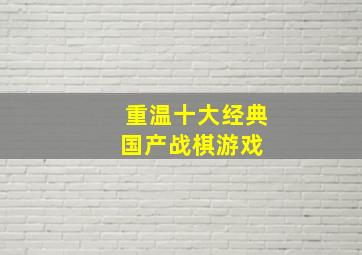 重温十大经典
国产战棋游戏